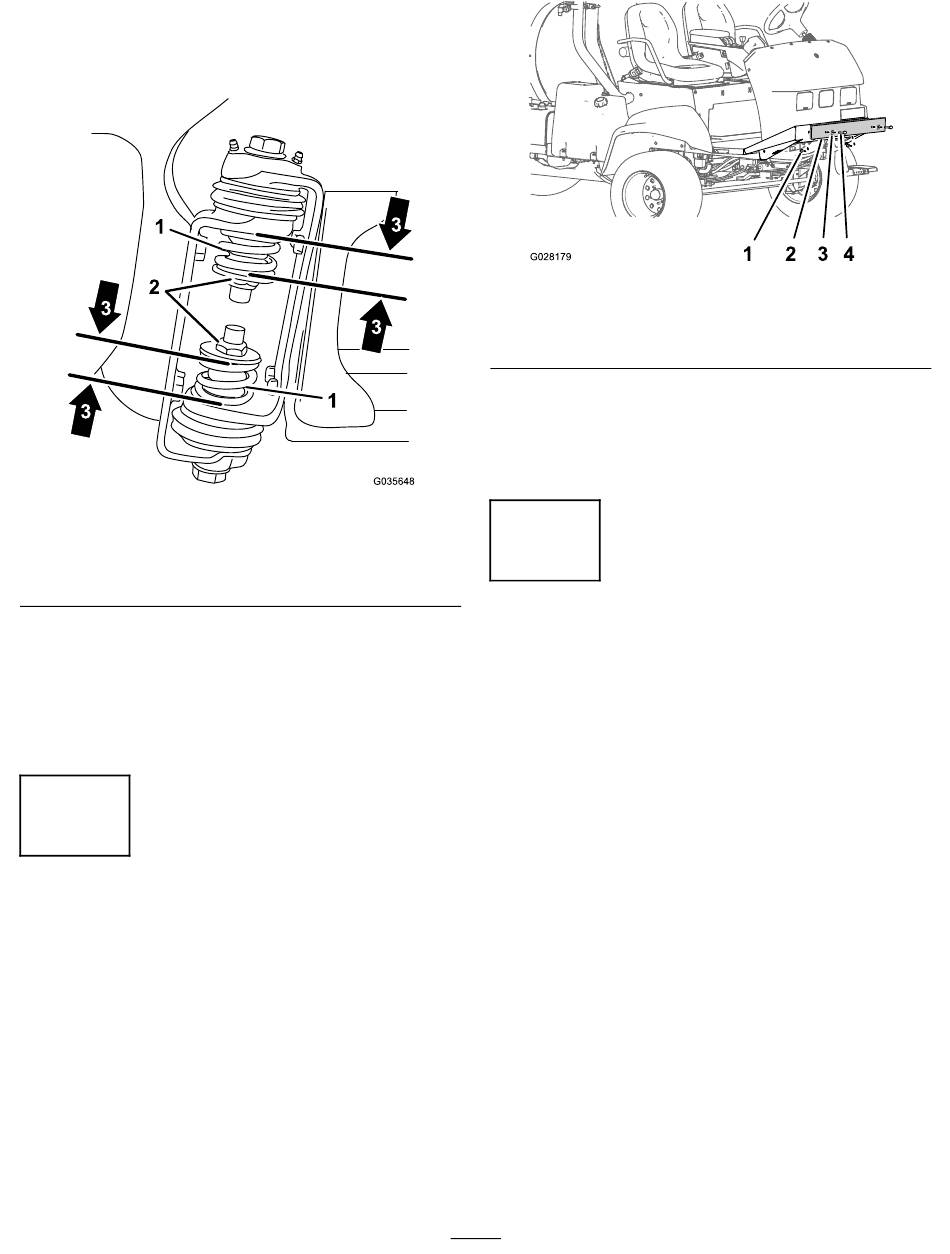 1

2

3

3

3

3

1

G035648

G028179

1 2 3 4